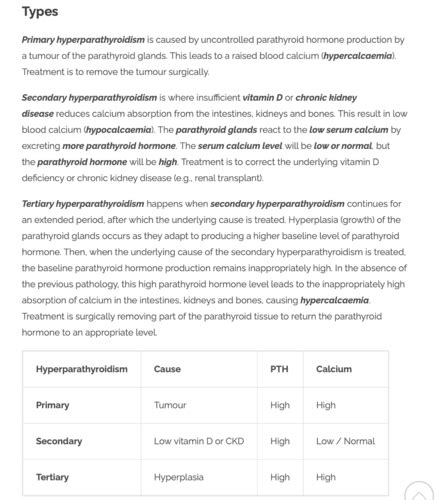 Types

Primary hyperparathyroidism is caused by uncontrolled parathyroid hormone production by a tumour of the parathyroid glands. This leads to a raised blood calcium (hypercalcaemia). Treatment is to remove the tumour surgically.

Secondary hyperparathyroidism is where insufficient vitamin D or chronic kidney disease reduces calcium absorption from the intestines, kidneys and bones. This result in low blood calcium (hypocalcaemia). The parathyroid glands react to the low serum calcium by excreting more parathyroid hormone. The serum calcium level will be low or normal, but the parathyroid hormone will be high. Treatment is to correct the underlying vitamin D deficiency or chronic kidney disease (e.g., renal transplant).

Tertiary hyperparathyroidism happens when secondary hyperparathyroidism continues for an extended period, after which the underlying cause is treated. Hyperplasia (growth) of the parathyroid glands occurs as they adapt to producing a higher baseline level of parathyroid hormone. Then, when the underlying cause of the secondary hyperparathyroidism is treated, the baseline parathyroid hormone production remains inappropriately high. In the absence of the previous pathology, this high parathyroid hormone level leads to the inappropriately high absorption of calcium in the intestines, kidneys and bones, causing hypercalcaemia. Treatment is surgically removing part of the parathyroid tissue to return the parathyroid hormone to an appropriate level.

| Hyperparathyroidism | Cause | PTH | Calcium |
|---|---|---|---|
| Primary | Tumour | High | High |
| Secondary | Low vitamin D or CKD | High | Low / Normal |
| Tertiary | Hyperplasia | High | High |